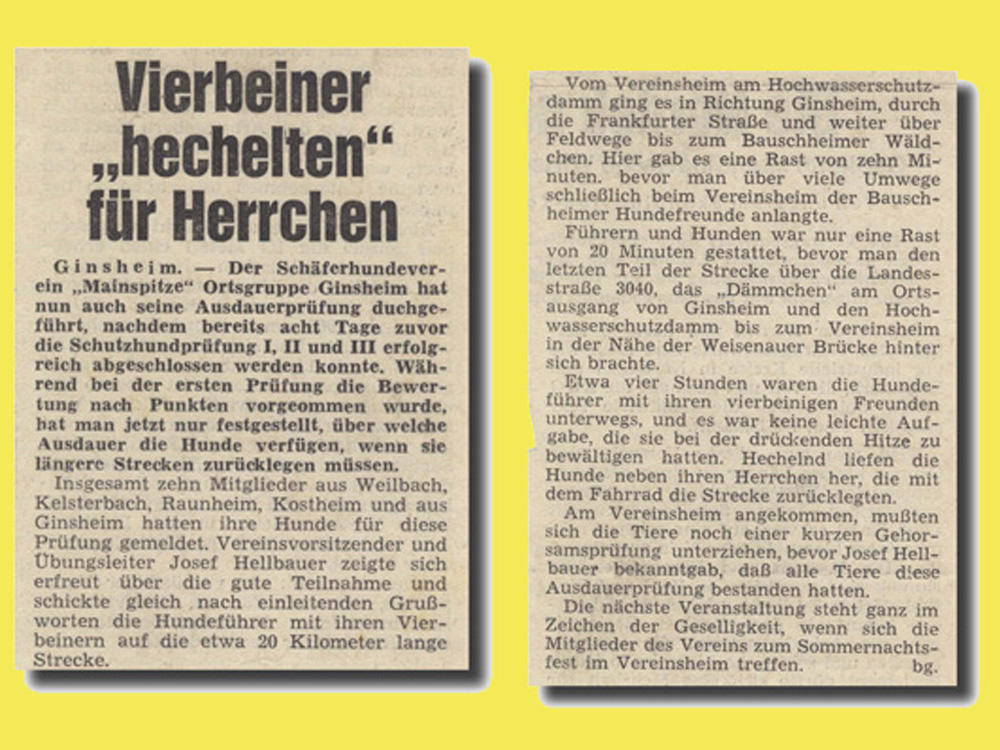 Vierbeiner „hechelten“ für Herrchen

Ginsheim. — Der Schäferhundeverein „Mainspitze“ Ortsgruppe Ginsheim hat nun auch seine Ausdauerprüfung duchgeführt, nachdem bereits acht Tage zuvor die Schutzhundprüfung I, II und III erfolgreich abgeschlossen werden konnte. Während bei der ersten Prüfung die Bewertung nach Punkten vorgeommen wurde, hat man jetzt nur festgestellt, über welche Ausdauer die Hunde verfügen, wenn sie längere Strecken zurücklegen müssen.

Insgesamt zehn Mitglieder aus Weilbach, Kelsterbach, Raunheim, Kostheim und aus Ginsheim hatten ihre Hunde für diese Prüfung gemeldet. Vereinsvorsitzender und Übungsleiter Josef Hellbauer zeigte sich erfreut über die gute Teilnahme und schickte gleich nach einleitenden Grußworten die Hundeführer mit ihren Vierbeinern auf die etwa 20 Kilometer lange Strecke.

Vom Vereinsheim am Hochwasserschutzdamm ging es in Richtung Ginsheim, durch die Frankfurter Straße und weiter über Feldwege bis zum Bauschheimer Wäldchen. Hier gab es eine Rast von zehn Minuten. bevor man über viele Umwege schließlich beim Vereinsheim der Bauschheimer Hundefreunde anlangte.

Führern und Hunden war nur eine Rast von 20 Minuten gestattet, bevor man den letzten Teil der Strecke über die Landesstraße 3040, das „Dämmchen“ am Ortsausgang von Ginsheim und den Hochwasserschutzdamm bis zum Vereinsheim in der Nähe der Weisenauer Brücke hinter sich brachte.

Etwa vier Stunden waren die Hundeführer mit ihren vierbeinigen Freunden unterwegs, und es war keine leichte Aufgabe, die sie bei der drückenden Hitze zu bewältigen hatten. Hechelnd liefen die Hunde neben ihren Herrchen her, die mit dem Fahrrad die Strecke zurücklegten.

Am Vereinsheim angekommen, mußten sich die Tiere noch einer kurzen Gehorsamsprüfung unterziehen, bevor Josef Hellbauer bekanntgab, daß alle Tiere diese Ausdauerprüfung bestanden hatten.

Die nächste Veranstaltung steht ganz im Zeichen der Geselligkeit, wenn sich die Mitglieder des Vereins zum Sommernachtsfest im Vereinsheim treffen. bg.